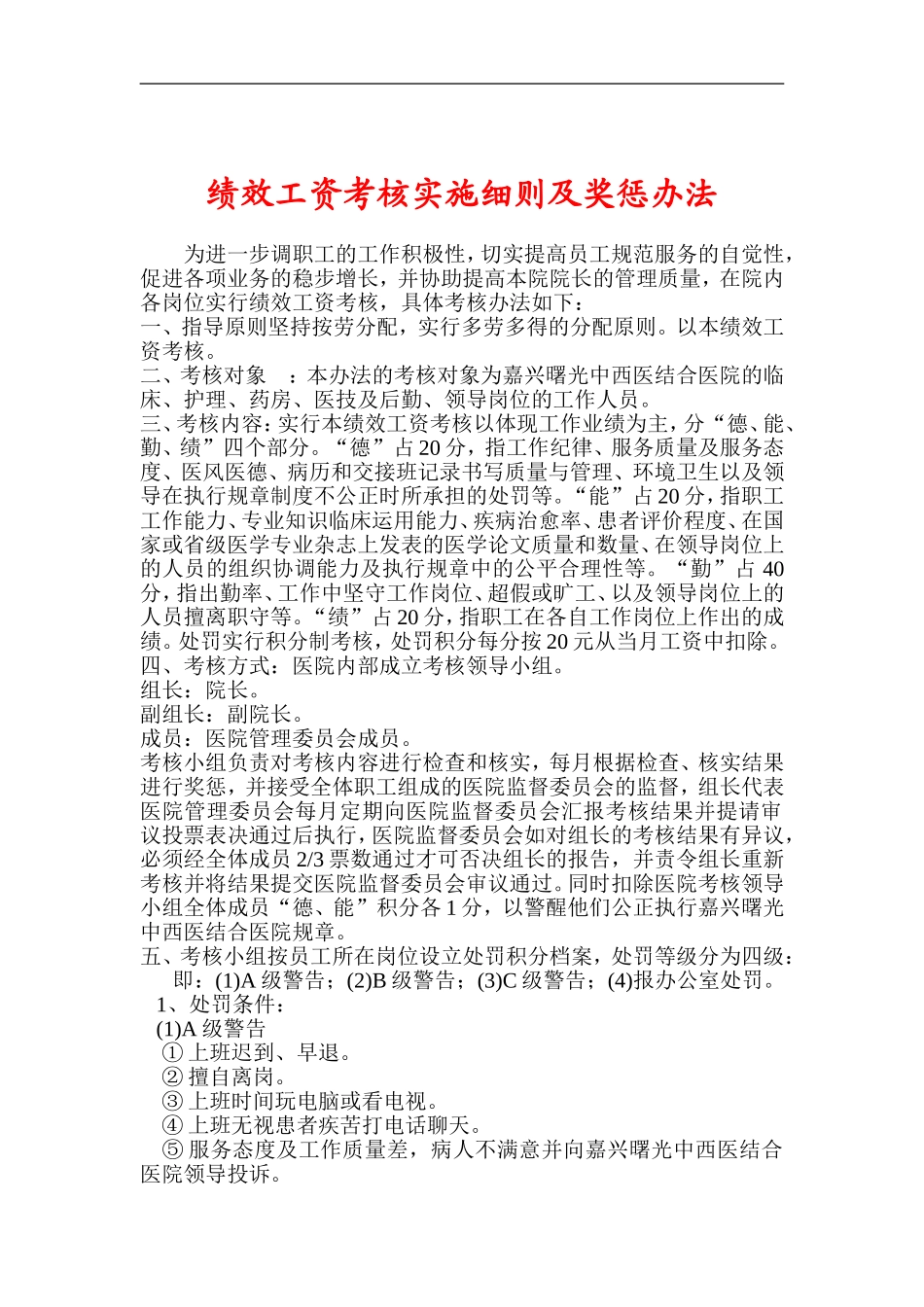 绩效工资考核实施细则及奖惩办法

为进一步调职工的工作积极性，切实提高员工规范服务的自觉性，促进各项业务的稳步增长，并协助提高本院院长的管理质量，在院内各岗位实行绩效工资考核，具体考核办法如下：
一、指导原则坚持按劳分配，实行多劳多得的分配原则。以本绩效工资考核。
二、考核对象　：本办法的考核对象为嘉兴曙光中西医结合医院的临床、护理、药房、医技及后勤、领导岗位的工作人员。
三、考核内容：实行本绩效工资考核以体现工作业绩为主，分“德、能、勤、绩”四个部分。“德”占20分，指工作纪律、服务质量及服务态度、医风医德、病历和交接班记录书写质量与管理、环境卫生以及领导在执行规章制度不公正时所承担的处罚等。“能”占20分，指职工工作能力、专业知识临床运用能力、疾病治愈率、患者评价程度、在国家或省级医学专业杂志上发表的医学论文质量和数量、在领导岗位上的人员的组织协调能力及执行规章中的公平合理性等。“勤”占40分，指出勤率、工作中坚守工作岗位、超假或旷工、以及领导岗位上的人员擅离职守等。“绩”占20分，指职工在各自工作岗位上作出的成绩。处罚实行积分制考核，处罚积分每分按20元从当月工资中扣除。
四、考核方式：医院内部成立考核领导小组。
组长：院长。
副组长：副院长。
成员：医院管理委员会成员。
考核小组负责对考核内容进行检查和核实，每月根据检查、核实结果进行奖惩，并接受全体职工组成的医院监督委员会的监督，组长代表医院管理委员会每月定期向医院监督委员会汇报考核结果并提请审议投票表决通过后执行，医院监督委员会如对组长的考核结果有异议，必须经全体成员2/3票数通过才可否决组长的报告，并责令组长重新考核并将结果提交医院监督委员会审议通过。同时扣除医院考核领导小组全体成员“德、能”积分各1分，以警醒他们公正执行嘉兴曙光中西医结合医院规章。
五、考核小组按员工所在岗位设立处罚积分档案，处罚等级分为四级：
即：(1)A级警告；(2)B级警告；(3)C级警告；(4)报办公室处罚。
1、处罚条件：
(1)A级警告
①上班迟到、早退。
②擅自离岗。
③上班时间玩电脑或看电视。
④上班无视患者疾苦打电话聊天。
⑤服务态度及工作质量差，病人不满意并向嘉兴曙光中西医结合医院领导投诉。